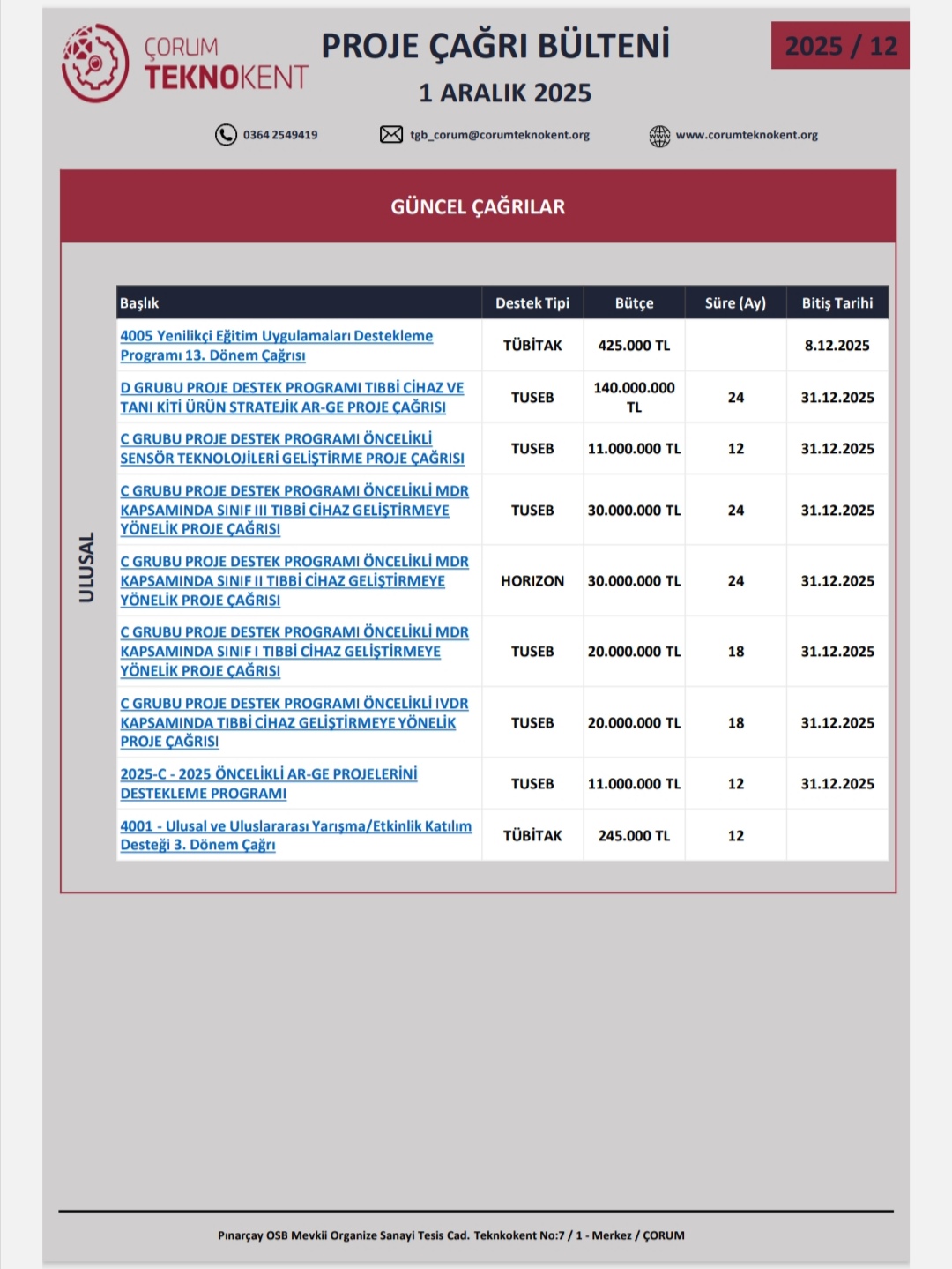 ÇORUM TEKNOKENT

PROJE ÇAĞRI BÜLTENİ

1 ARALIK 2025

2025 / 12

0364 2549419

tgb_corum@corumteknokent.org

www.corumteknokent.org

GÜNCEL ÇAĞRILAR

ULUSAL

| Başlık | Destek Tipi | Bütçe | Süre (Ay) | Bitiş Tarihi |
|---|---|---|---|---|
| 4005 Yenilikçi Eğitim Uygulamaları Destekleme Programı 13. Dönem Çağrısı | TÜBİTAK | 425.000 TL | | 8.12.2025 |
| D GRUBU PROJE DESTEK PROGRAMI TIBBİ CİHAZ VE TANI KİTİ ÜRÜN STRATEJİK AR-GE PROJE ÇAĞRISI | TUSEB | 140.000.000 TL | 24 | 31.12.2025 |
| C GRUBU PROJE DESTEK PROGRAMI ÖNCELİKLİ SENSÖR TEKNOLOJİLERİ GELİŞTİRME PROJE ÇAĞRISI | TUSEB | 11.000.000 TL | 12 | 31.12.2025 |
| C GRUBU PROJE DESTEK PROGRAMI ÖNCELİKLİ MDR KAPSAMINDA SINIF III TIBBİ CİHAZ GELİŞTİRMEYE YÖNELİK PROJE ÇAĞRISI | TUSEB | 30.000.000 TL | 24 | 31.12.2025 |
| C GRUBU PROJE DESTEK PROGRAMI ÖNCELİKLİ MDR KAPSAMINDA SINIF II TIBBİ CİHAZ GELİŞTİRMEYE YÖNELİK PROJE ÇAĞRISI | HORIZON | 30.000.000 TL | 24 | 31.12.2025 |
| C GRUBU PROJE DESTEK PROGRAMI ÖNCELİKLİ MDR KAPSAMINDA SINIF I TIBBİ CİHAZ GELİŞTİRMEYE YÖNELİK PROJE ÇAĞRISI | TUSEB | 20.000.000 TL | 18 | 31.12.2025 |
| C GRUBU PROJE DESTEK PROGRAMI ÖNCELİKLİ IVDR KAPSAMINDA TIBBİ CİHAZ GELİŞTİRMEYE YÖNELİK PROJE ÇAĞRISI | TUSEB | 20.000.000 TL | 18 | 31.12.2025 |
| 2025-C - 2025 ÖNCELİKLİ AR-GE PROJELERİNİ DESTEKLEME PROGRAMI | TUSEB | 11.000.000 TL | 12 | 31.12.2025 |
| 4001 - Ulusal ve Uluslararası Yarışma/Etkinlik Katılım Desteği 3. Dönem Çağrı | TÜBİTAK | 245.000 TL | 12 | |

Pınarçay OSB Mevkii Organize Sanayi Tesis Cad. Teknkokent No:7 / 1 - Merkez / ÇORUM